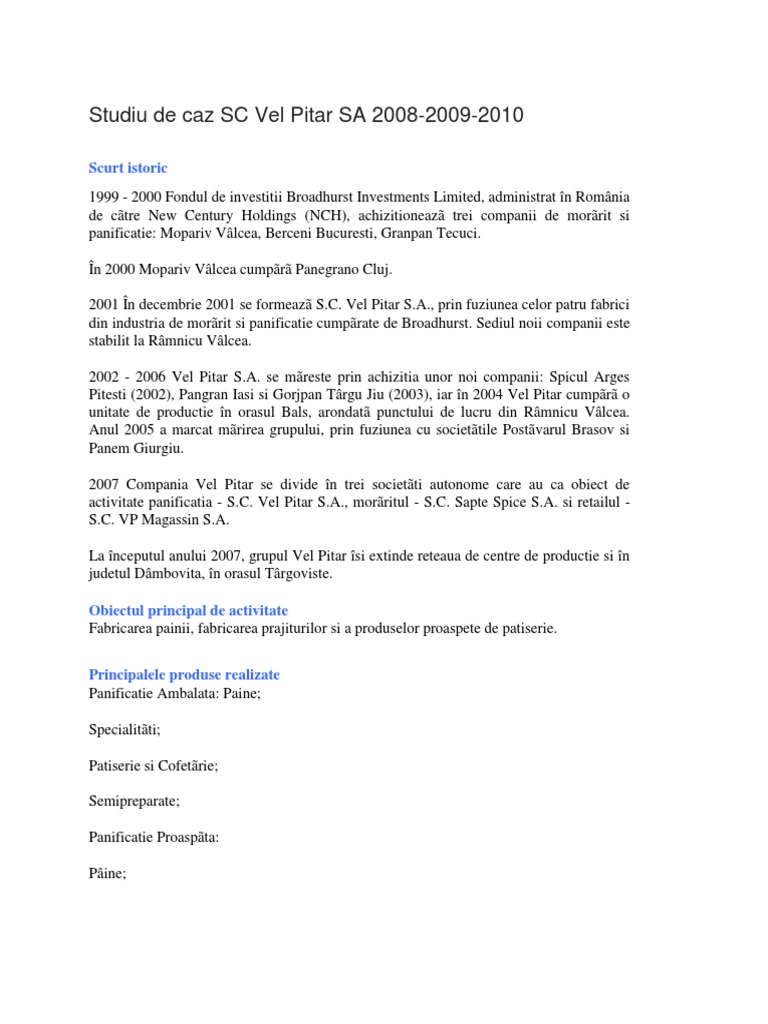 Studiu de caz SC Vel Pitar SA 2008-2009-2010

Scurt istoric

1999 - 2000 Fondul de investitii Broadhurst Investments Limited, administrat în România de către New Century Holdings (NCH), achizitionează trei companii de morărit si panificatie: Mopariv Vâlcea, Berceni Bucuresti, Granpan Tecuci.

În 2000 Mopariv Vâlcea cumpără Panegrano Cluj.

2001 În decembrie 2001 se formează S.C. Vel Pitar S.A., prin fuziunea celor patru fabrici din industria de morărit si panificatie cumpărate de Broadhurst. Sediul noii companii este stabilit la Râmnicu Vâlcea.

2002 - 2006 Vel Pitar S.A. se măreste prin achizitia unor noi companii: Spicul Arges Pitesti (2002), Pangran Iasi si Gorjpan Târgu Jiu (2003), iar în 2004 Vel Pitar cumpără o unitate de productie în orasul Bals, arondată punctului de lucru din Râmnicu Vâlcea. Anul 2005 a marcat mărirea grupului, prin fuziunea cu societătile Postăvarul Brasov si Panem Giurgiu.

2007 Compania Vel Pitar se divide în trei societăti autonome care au ca obiect de activitate panificatia - S.C. Vel Pitar S.A., morăritul - S.C. Sapte Spice S.A. si retailul - S.C. VP Magassin S.A.

La începutul anului 2007, grupul Vel Pitar îsi extinde reteaua de centre de productie si în judetul Dâmbovita, în orasul Târgoviste.

Obiectul principal de activitate
Fabricarea painii, fabricarea prajiturilor si a produselor proaspete de patiserie.

Principalele produse realizate
Panificatie Ambalata: Paine;

Specialităti;

Patiserie si Cofetărie;

Semipreparate;

Panificatie Proaspăta:

Pâine;